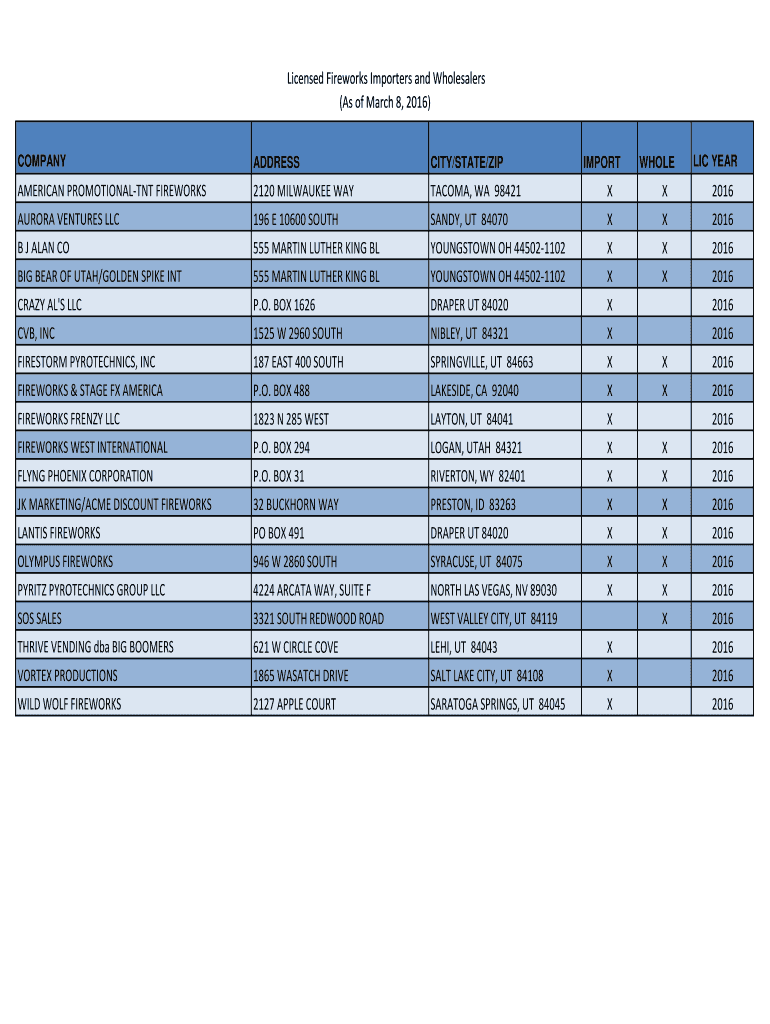 Licensed Fireworks Importers and Wholesalers
(As of March 8, 2016)

| COMPANY | ADDRESS | CITY/STATE/ZIP | IMPORT | WHOLE | LIC YEAR |
|---|---|---|---|---|---|
| AMERICAN PROMOTIONAL-TNT FIREWORKS | 2120 MILWAUKEE WAY | TACOMA, WA 98421 | X | X | 2016 |
| AURORA VENTURES LLC | 196 E 10600 SOUTH | SANDY, UT 84070 | X | X | 2016 |
| B J ALAN CO | 555 MARTIN LUTHER KING BL | YOUNGSTOWN OH 44502-1102 | X | X | 2016 |
| BIG BEAR OF UTAH/GOLDEN SPIKE INT | 555 MARTIN LUTHER KING BL | YOUNGSTOWN OH 44502-1102 | X | X | 2016 |
| CRAZY AL'S LLC | P.O. BOX 1626 | DRAPER UT 84020 | X | | 2016 |
| CVB, INC | 1525 W 2960 SOUTH | NIBLEY, UT 84321 | X | | 2016 |
| FIRESTORM PYROTECHNICS, INC | 187 EAST 400 SOUTH | SPRINGVILLE, UT 84663 | X | X | 2016 |
| FIREWORKS & STAGE FX AMERICA | P.O. BOX 488 | LAKESIDE, CA 92040 | X | X | 2016 |
| FIREWORKS FRENZY LLC | 1823 N 285 WEST | LAYTON, UT 84041 | X | | 2016 |
| FIREWORKS WEST INTERNATIONAL | P.O. BOX 294 | LOGAN, UTAH 84321 | X | X | 2016 |
| FLYNG PHOENIX CORPORATION | P.O. BOX 31 | RIVERTON, WY 82401 | X | X | 2016 |
| JK MARKETING/ACME DISCOUNT FIREWORKS | 32 BUCKHORN WAY | PRESTON, ID 83263 | X | X | 2016 |
| LANTIS FIREWORKS | PO BOX 491 | DRAPER UT 84020 | X | X | 2016 |
| OLYMPUS FIREWORKS | 946 W 2860 SOUTH | SYRACUSE, UT 84075 | X | X | 2016 |
| PYRITZ PYROTECHNICS GROUP LLC | 4224 ARCATA WAY, SUITE F | NORTH LAS VEGAS, NV 89030 | X | X | 2016 |
| SOS SALES | 3321 SOUTH REDWOOD ROAD | WEST VALLEY CITY, UT 84119 | | X | 2016 |
| THRIVE VENDING dba BIG BOOMERS | 621 W CIRCLE COVE | LEHI, UT 84043 | X | | 2016 |
| VORTEX PRODUCTIONS | 1865 WASATCH DRIVE | SALT LAKE CITY, UT 84108 | X | | 2016 |
| WILD WOLF FIREWORKS | 2127 APPLE COURT | SARATOGA SPRINGS, UT 84045 | X | | 2016 |